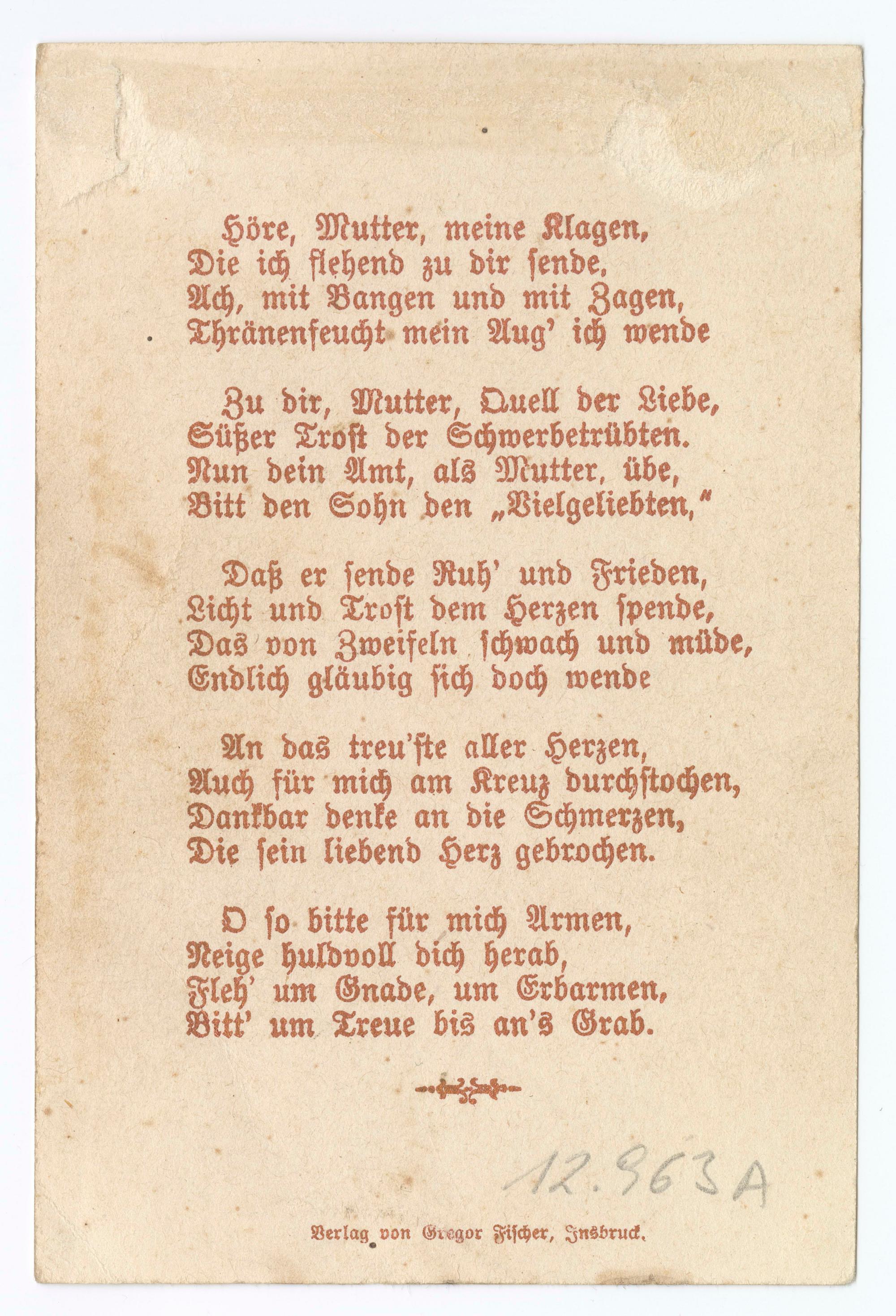 Höre, Mutter, meine Klagen,
Die ich flehend zu dir sende,
Ach, mit Bangen und mit Zagen,
Thränenfeucht mein Aug' ich wende

Zu dir, Mutter, Quell der Liebe,
Süßer Trost der Schwerbetrübten.
Nun dein Amt, als Mutter, übe,
Bitt den Sohn den „Vielgeliebten,"

Daß er sende Ruh' und Frieden,
Licht und Trost dem Herzen spende,
Das von Zweifeln schwach und müde,
Endlich gläubig sich doch wende

An das treu'ste aller Herzen,
Auch für mich am Kreuz durchstochen,
Dankbar denke an die Schmerzen,
Die sein liebend Herz gebrochen.

O so bitte für mich Armen,
Neige huldvoll dich herab,
Fleh' um Gnade, um Erbarmen,
Bitt' um Treue bis an's Grab.

12.963A

Verlag von Gregor Fischer, Insbruck.